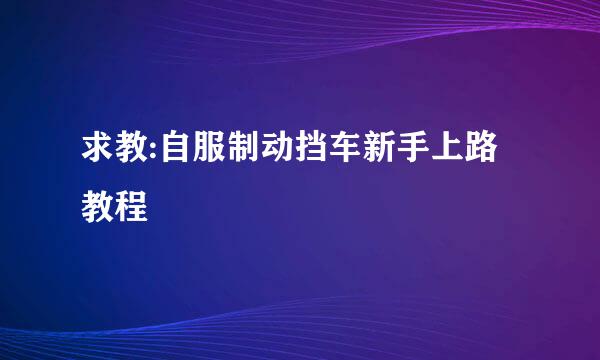 求教:自服制动挡车新手上路教程